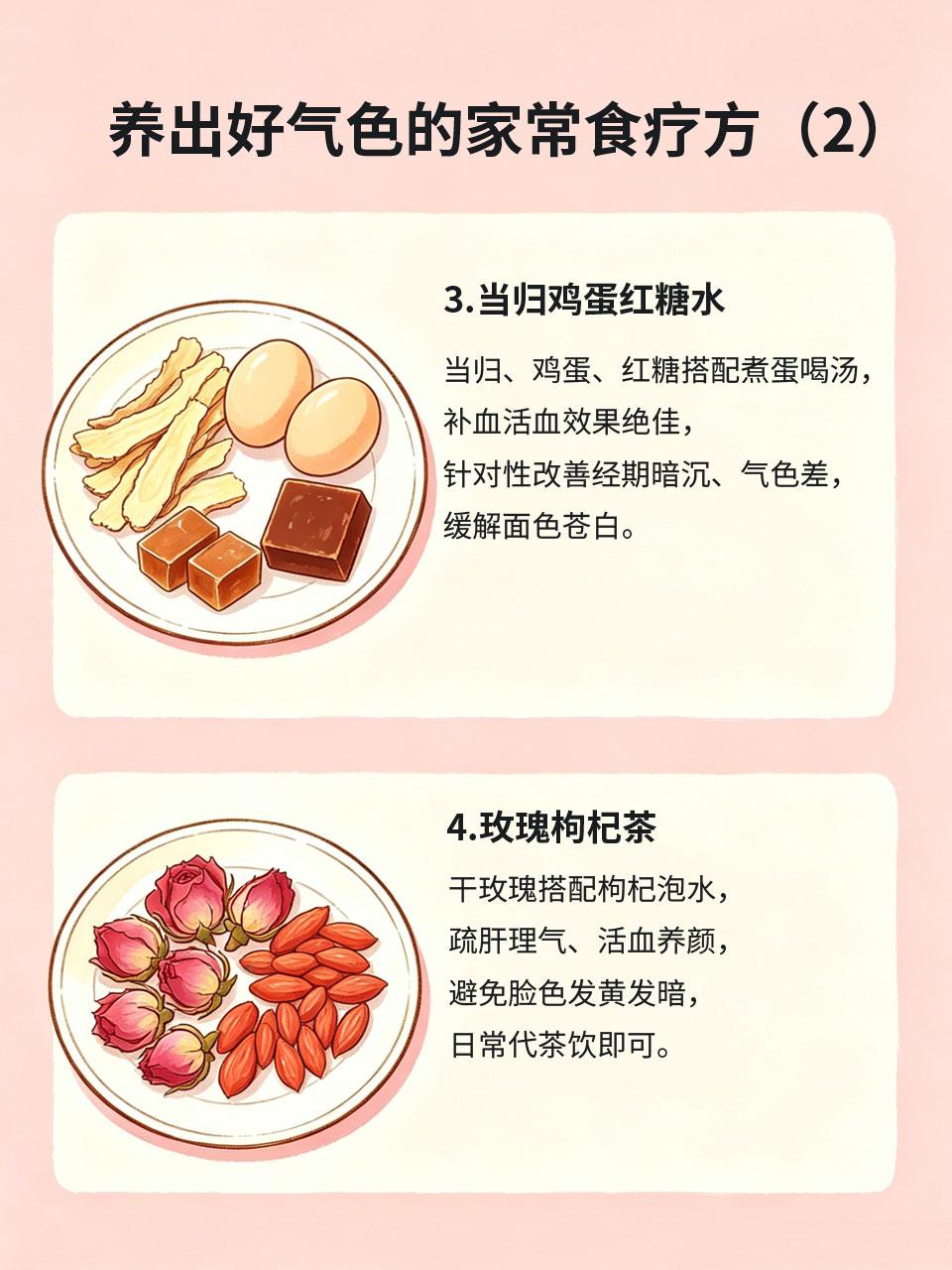 养出好气色的家常食疗方（2）

3.当归鸡蛋红糖水

当归、鸡蛋、红糖搭配煮蛋喝汤，
补血活血效果绝佳，
针对性改善经期暗沉、气色差，
缓解面色苍白。

4.玫瑰枸杞茶

干玫瑰搭配枸杞泡水，
疏肝理气、活血养颜，
避免脸色发黄发暗，
日常代茶饮即可。